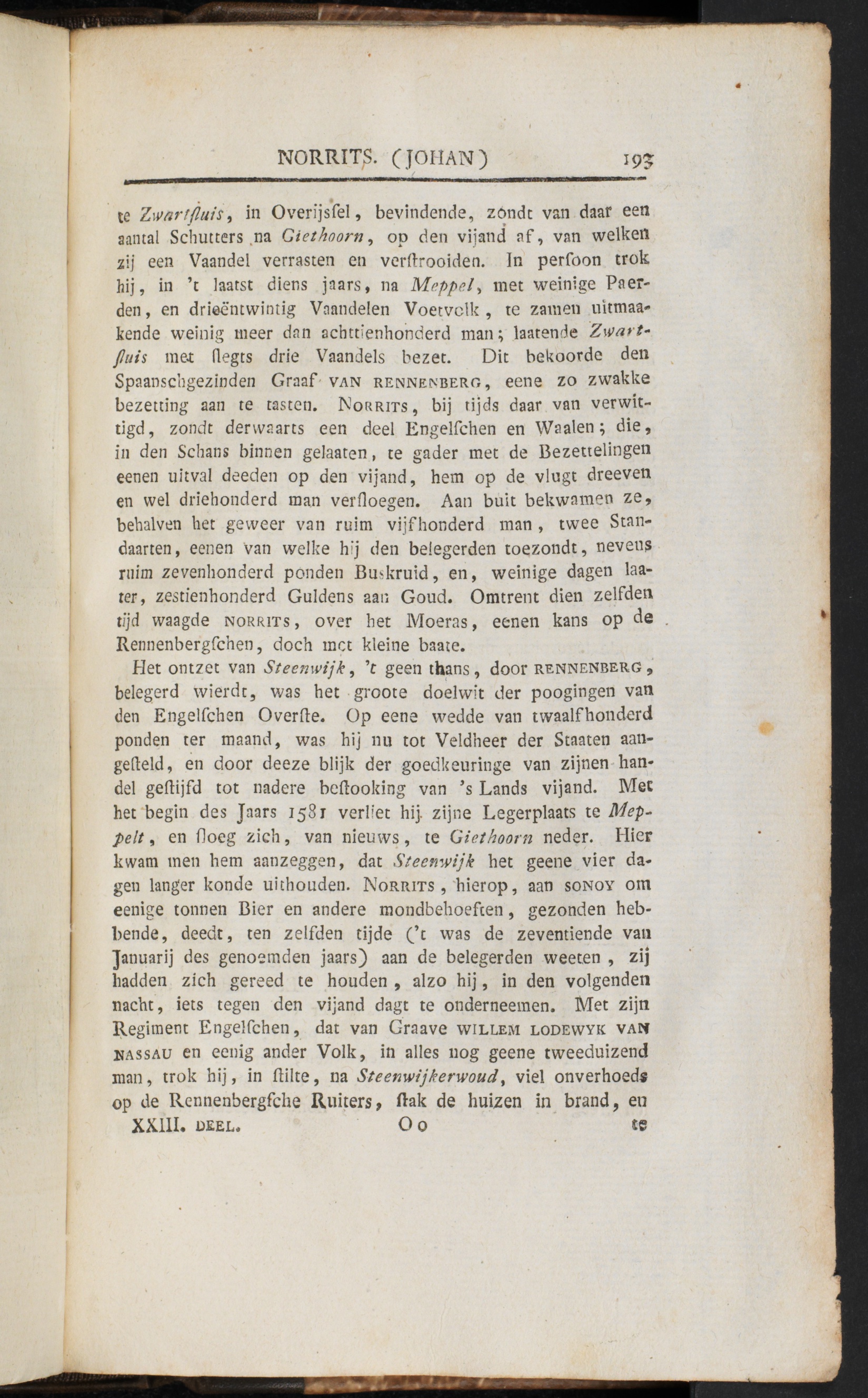 NORRITS. (JOHAN) 193

te Zwartſluis, in Overijsſel, bevindende, zondt van daar een aantal Schutters na Giethoorn, op den vijand af, van welken zij een Vaandel verrasten en verſtrooiden. In perſoon trok hij, in 't laatst diens jaars, na Meppel, met weinige Paerden, en drieëntwintig Vaandelen Voetvolk, te zamen uitmaakende weinig meer dan achttienhonderd man; laatende Zwartſluis met ſlegts drie Vaandels bezet. Dit bekoorde den Spaanschgezinden Graaf VAN RENNENBERG, eene zo zwakke bezetting aan te tasten. NORRITS, bij tijds daar van verwittigd, zondt derwaarts een deel Engelſchen en Waalen; die, in den Schans binnen gelaaten, te gader met de Bezettelingen eenen uitval deeden op den vijand, hem op de vlugt dreeven en wel driehonderd man verſloegen. Aan buit bekwamen ze, behalven het geweer van ruim vijfhonderd man, twee Standaarten, eenen van welke hij den belegerden toezondt, nevens ruim zevenhonderd ponden Buskruid, en, weinige dagen laater, zestienhonderd Guldens aan Goud. Omtrent dien zelfden tijd waagde NORRITS, over het Moeras, eenen kans op de Rennenbergſchen, doch met kleine baate.

Het ontzet van Steenwijk, 't geen thans, door RENNENBERG, belegerd wierdt, was het groote doelwit der poogingen van den Engelſchen Overſte. Op eene wedde van twaalfhonderd ponden ter maand, was hij nu tot Veldheer der Staaten aangeſteld, en door deeze blijk der goedkeuringe van zijnen handel geſtijfd tot nadere beſtooking van 's Lands vijand. Met het begin des Jaars 1581 verliet hij zijne Legerplaats te Meppelt, en ſloeg zich, van nieuws, te Giethoorn neder. Hier kwam men hem aanzeggen, dat Steenwijk het geene vier dagen langer konde uithouden. NORRITS, hierop, aan SONOY om eenige tonnen Bier en andere mondbehoeften, gezonden hebbende, deedt, ten zelfden tijde ('t was de zeventiende van Januarij des genoemden jaars) aan de belegerden weeten, zij hadden zich gereed te houden, alzo hij, in den volgenden nacht, iets tegen den vijand dagt te onderneemen. Met zijn Regiment Engelſchen, dat van Graave WILLEM LODEWYK VAN NASSAU en eenig ander Volk, in alles nog geene tweeduizend man, trok hij, in ſtilte, na Steenwijkerwoud, viel onverhoeds op de Rennenbergſche Ruiters, ſtak de huizen in brand, en

XXIII. DEEL. Oo te